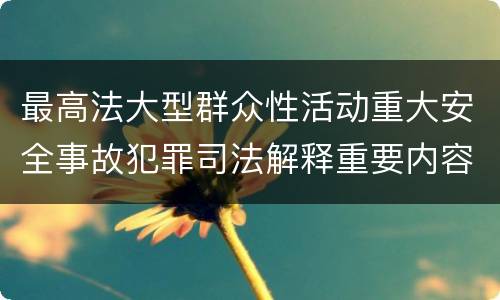 最高法大型群众性活动重大安全事故犯罪司法解释重要内容